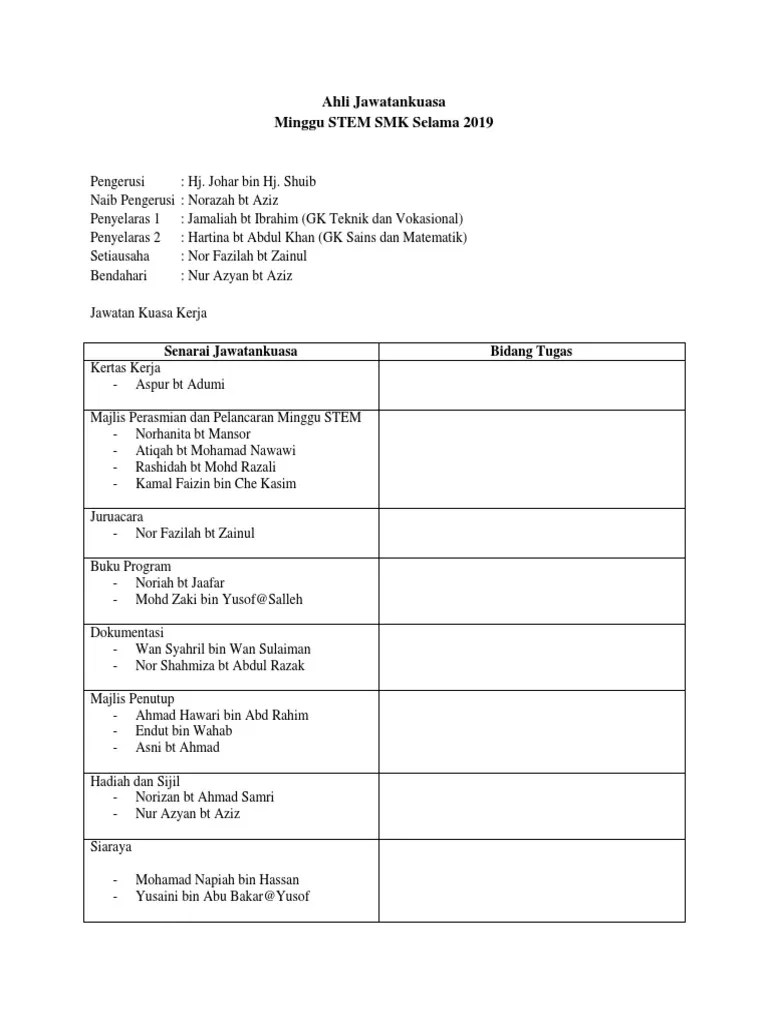 Ahli Jawatankuasa
Minggu STEM SMK Selama 2019

Pengerusi : Hj. Johar bin Hj. Shuib
Naib Pengerusi : Norazah bt Aziz
Penyelaras 1 : Jamaliah bt Ibrahim (GK Teknik dan Vokasional)
Penyelaras 2 : Hartina bt Abdul Khan (GK Sains dan Matematik)
Setiausaha : Nor Fazilah bt Zainul
Bendahari : Nur Azyan bt Aziz

Jawatan Kuasa Kerja

| Senarai Jawatankuasa | Bidang Tugas |
|---|---|
| Kertas Kerja<br>- Aspur bt Adumi | |
| Majlis Perasmian dan Pelancaran Minggu STEM<br>- Norhanita bt Mansor<br>- Atiqah bt Mohamad Nawawi<br>- Rashidah bt Mohd Razali<br>- Kamal Faizin bin Che Kasim | |
| Juruacara<br>- Nor Fazilah bt Zainul | |
| Buku Program<br>- Noriah bt Jaafar<br>- Mohd Zaki bin Yusof@Salleh | |
| Dokumentasi<br>- Wan Syahril bin Wan Sulaiman<br>- Nor Shahmiza bt Abdul Razak | |
| Majlis Penutup<br>- Ahmad Hawari bin Abd Rahim<br>- Endut bin Wahab<br>- Asni bt Ahmad | |
| Hadiah dan Sijil<br>- Norizan bt Ahmad Samri<br>- Nur Azyan bt Aziz | |
| Siaraya<br>- Mohamad Napiah bin Hassan<br>- Yusaini bin Abu Bakar@Yusof | |